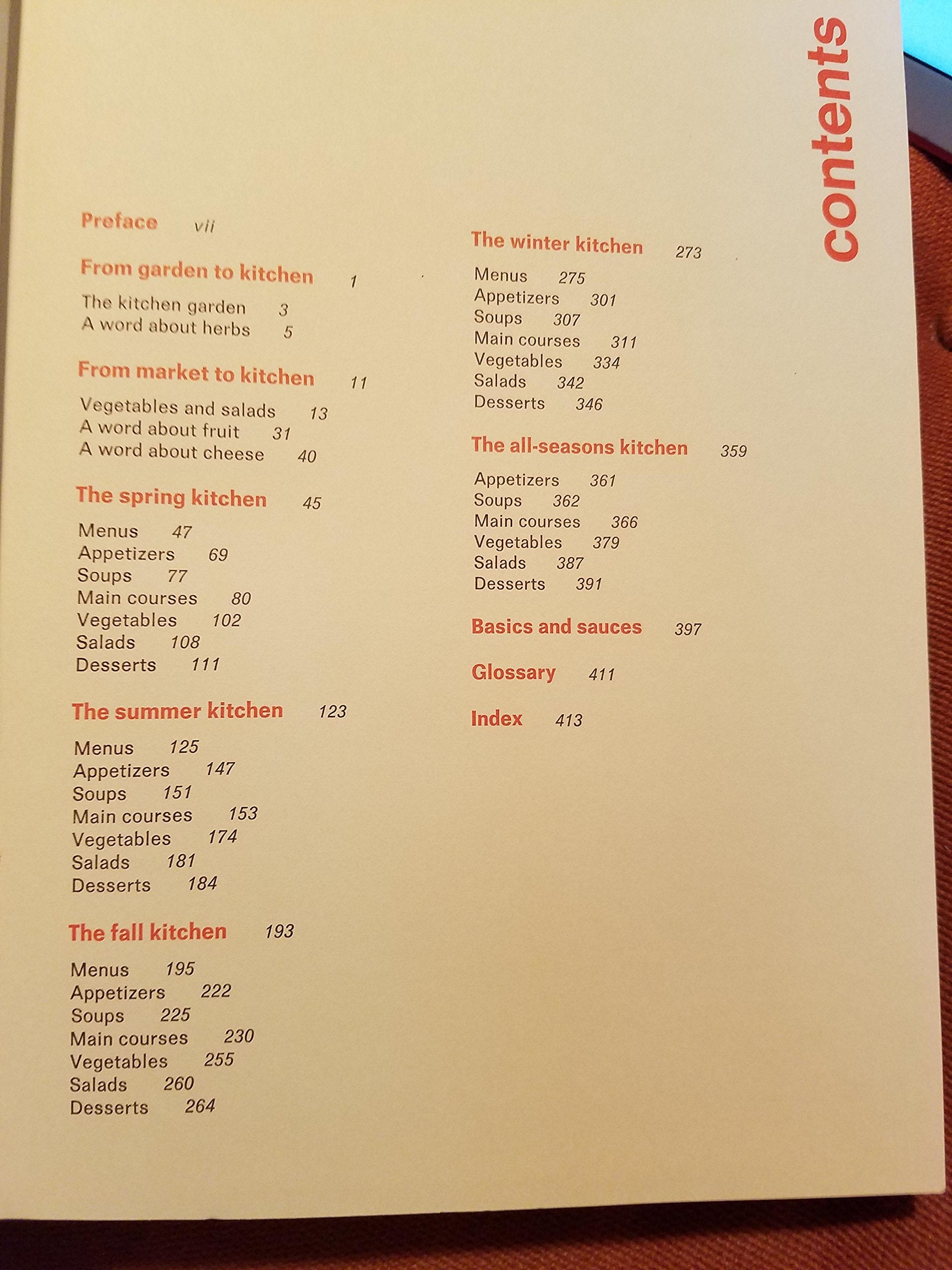 contents

Preface vii

From garden to kitchen 1

The kitchen garden 3
A word about herbs 5

From market to kitchen 11

Vegetables and salads 13
A word about fruit 31
A word about cheese 40

The spring kitchen 45

Menus 47
Appetizers 69
Soups 77
Main courses 80
Vegetables 102
Salads 108
Desserts 111

The summer kitchen 123

Menus 125
Appetizers 147
Soups 151
Main courses 153
Vegetables 174
Salads 181
Desserts 184

The fall kitchen 193

Menus 195
Appetizers 222
Soups 225
Main courses 230
Vegetables 255
Salads 260
Desserts 264

The winter kitchen 273

Menus 275
Appetizers 301
Soups 307
Main courses 311
Vegetables 334
Salads 342
Desserts 346

The all-seasons kitchen 359

Appetizers 361
Soups 362
Main courses 366
Vegetables 379
Salads 387
Desserts 391

Basics and sauces 397

Glossary 411

Index 413